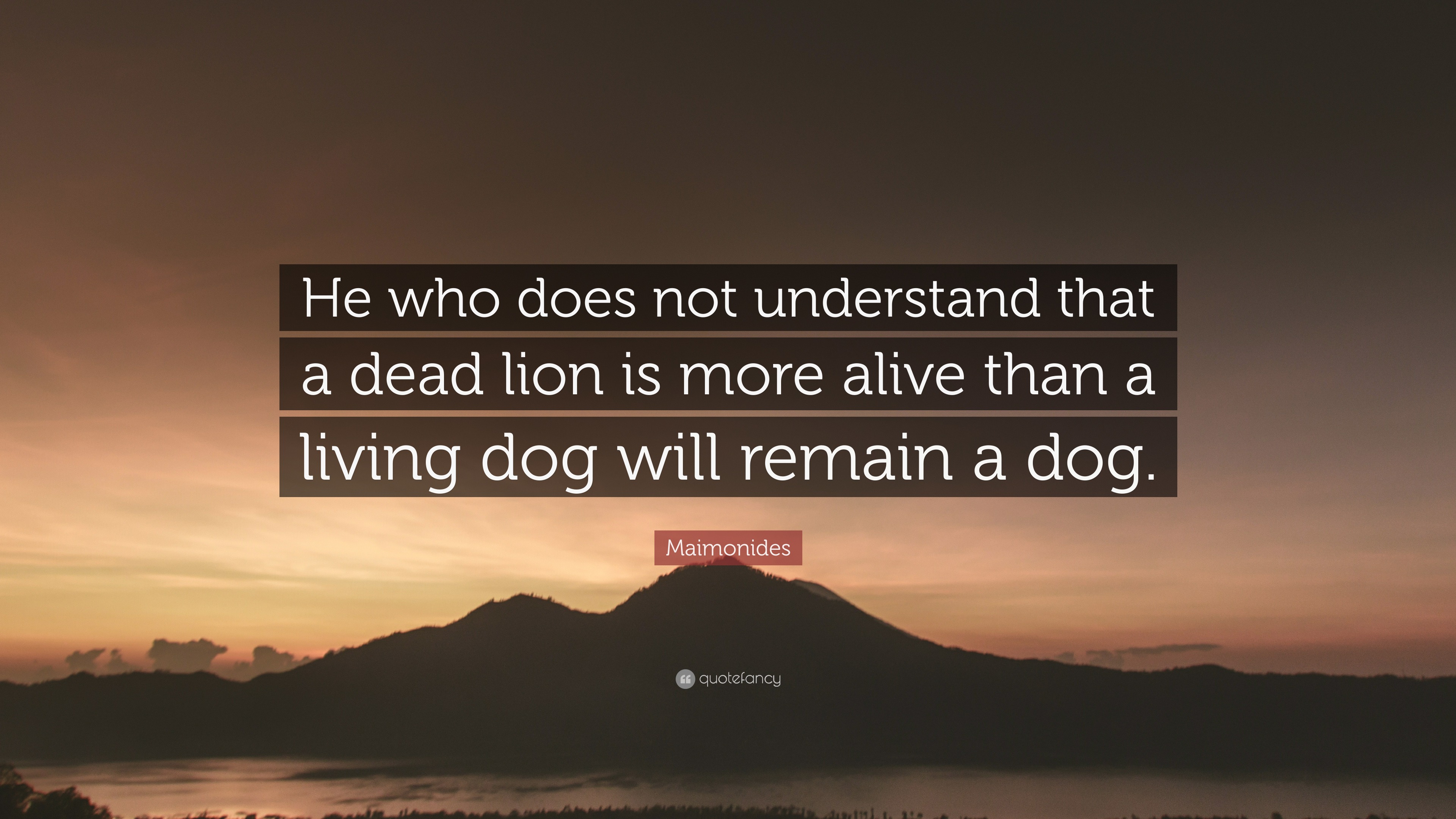 He who does not understand that a dead lion is more alive than a living dog will remain a dog.

Maimonides

quotefancy